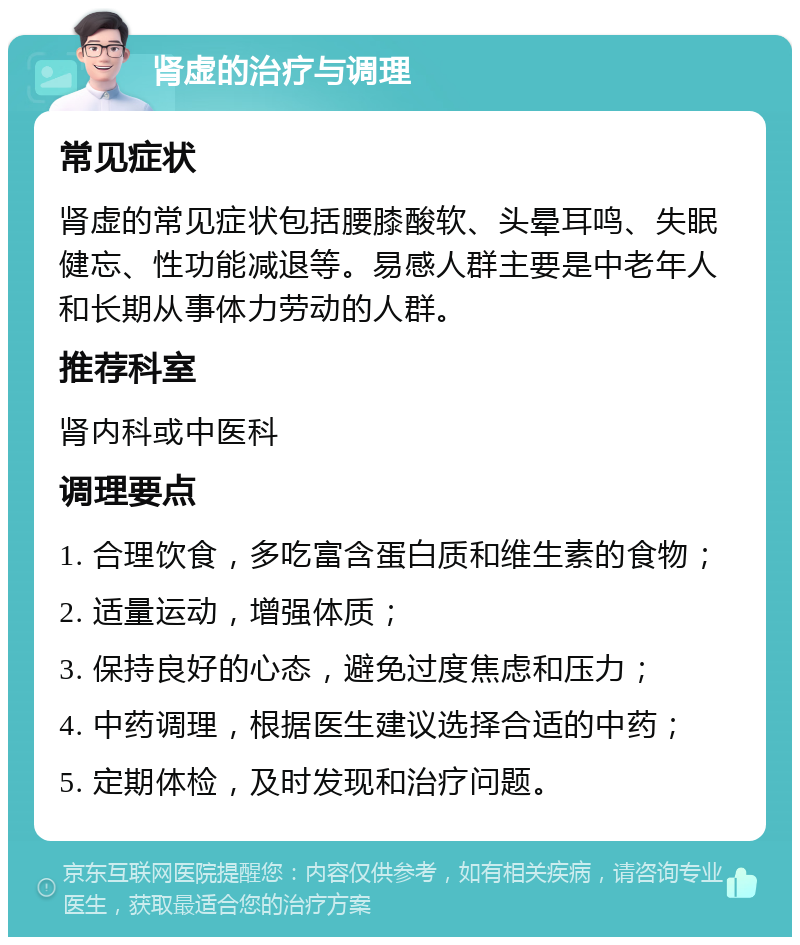 肾虚的治疗与调理

常见症状

肾虚的常见症状包括腰膝酸软、头晕耳鸣、失眠健忘、性功能减退等。易感人群主要是中老年人和长期从事体力劳动的人群。

推荐科室

肾内科或中医科

调理要点

1. 合理饮食，多吃富含蛋白质和维生素的食物；

2. 适量运动，增强体质；

3. 保持良好的心态，避免过度焦虑和压力；

4. 中药调理，根据医生建议选择合适的中药；

5. 定期体检，及时发现和治疗问题。

京东互联网医院提醒您：内容仅供参考，如有相关疾病，请咨询专业医生，获取最适合您的治疗方案